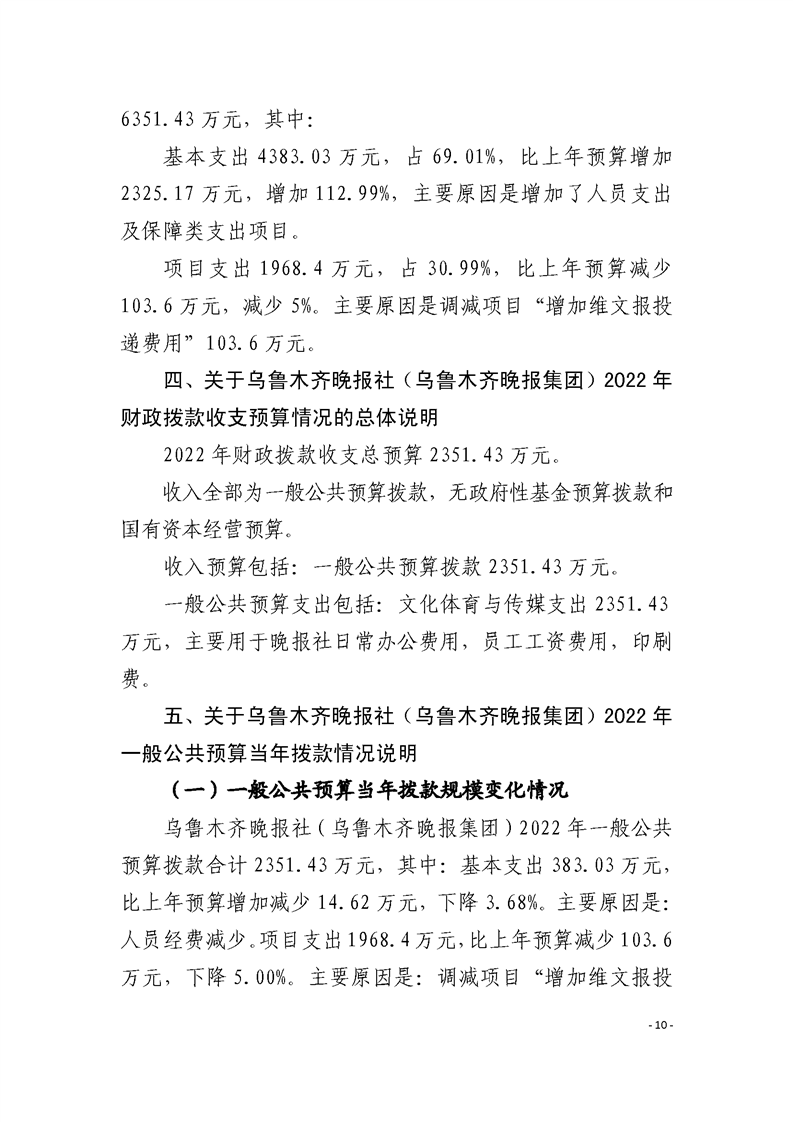 6351.43 万元，其中：

基本支出 4383.03 万元，占 69.01%，比上年预算增加 2325.17 万元，增加 112.99%，主要原因是增加了人员支出及保障类支出项目。

项目支出 1968.4 万元，占 30.99%，比上年预算减少 103.6 万元，减少 5%。主要原因是调减项目“增加维文报投递费用”103.6 万元。

四、关于乌鲁木齐晚报社（乌鲁木齐晚报集团）2022 年财政拨款收支预算情况的总体说明

2022 年财政拨款收支总预算 2351.43 万元。

收入全部为一般公共预算拨款，无政府性基金预算拨款和国有资本经营预算。

收入预算包括：一般公共预算拨款 2351.43 万元。

一般公共预算支出包括：文化体育与传媒支出 2351.43 万元，主要用于晚报社日常办公费用，员工工资费用，印刷费。

五、关于乌鲁木齐晚报社（乌鲁木齐晚报集团）2022 年一般公共预算当年拨款情况说明

（一）一般公共预算当年拨款规模变化情况

乌鲁木齐晚报社（乌鲁木齐晚报集团）2022 年一般公共预算拨款合计 2351.43 万元，其中：基本支出 383.03 万元，比上年预算增加减少 14.62 万元，下降 3.68%。主要原因是：人员经费减少。项目支出 1968.4 万元，比上年预算减少 103.6 万元，下降 5.00%。主要原因是：调减项目“增加维文报投

- 10 -